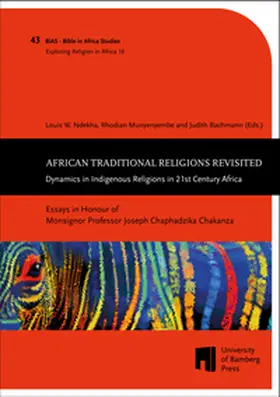 43 BiAS - Bible in Africa Studies
Exploring Religion in Africa 16

Louis W. Ndekha, Rhodian Munyenyembe and Judith Bachmann (Eds.)

AFRICAN TRADITIONAL RELIGIONS REVISITED

Dynamics in Indigenous Religions in 21st Century Africa

Essays in Honour of
Monsignor Professor Joseph Chaphadzika Chakanza

University of Bamberg Press